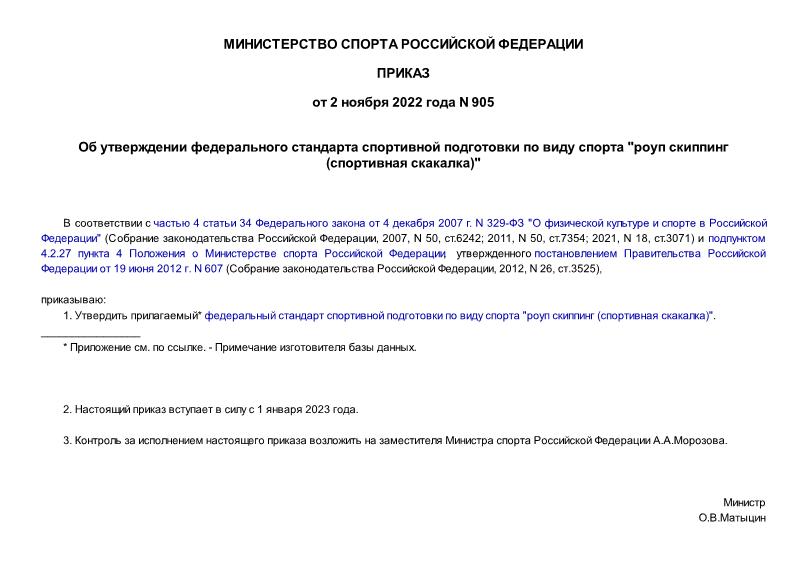 МИНИСТЕРСТВО СПОРТА РОССИЙСКОЙ ФЕДЕРАЦИИ

ПРИКАЗ

от 2 ноября 2022 года N 905

Об утверждении федерального стандарта спортивной подготовки по виду спорта "роуп скиппинг (спортивная скакалка)"

В соответствии с частью 4 статьи 34 Федерального закона от 4 декабря 2007 г. N 329-ФЗ "О физической культуре и спорте в Российской Федерации" (Собрание законодательства Российской Федерации, 2007, N 50, ст.6242; 2011, N 50, ст.7354; 2021, N 18, ст.3071) и подпунктом 4.2.27 пункта 4 Положения о Министерстве спорта Российской Федерации, утвержденного постановлением Правительства Российской Федерации от 19 июня 2012 г. N 607 (Собрание законодательства Российской Федерации, 2012, N 26, ст.3525),

приказываю:

1. Утвердить прилагаемый* федеральный стандарт спортивной подготовки по виду спорта "роуп скиппинг (спортивная скакалка)".

________________

* Приложение см. по ссылке. - Примечание изготовителя базы данных.

2. Настоящий приказ вступает в силу с 1 января 2023 года.

3. Контроль за исполнением настоящего приказа возложить на заместителя Министра спорта Российской Федерации А.А.Морозова.

Министр
О.В.Матыцин